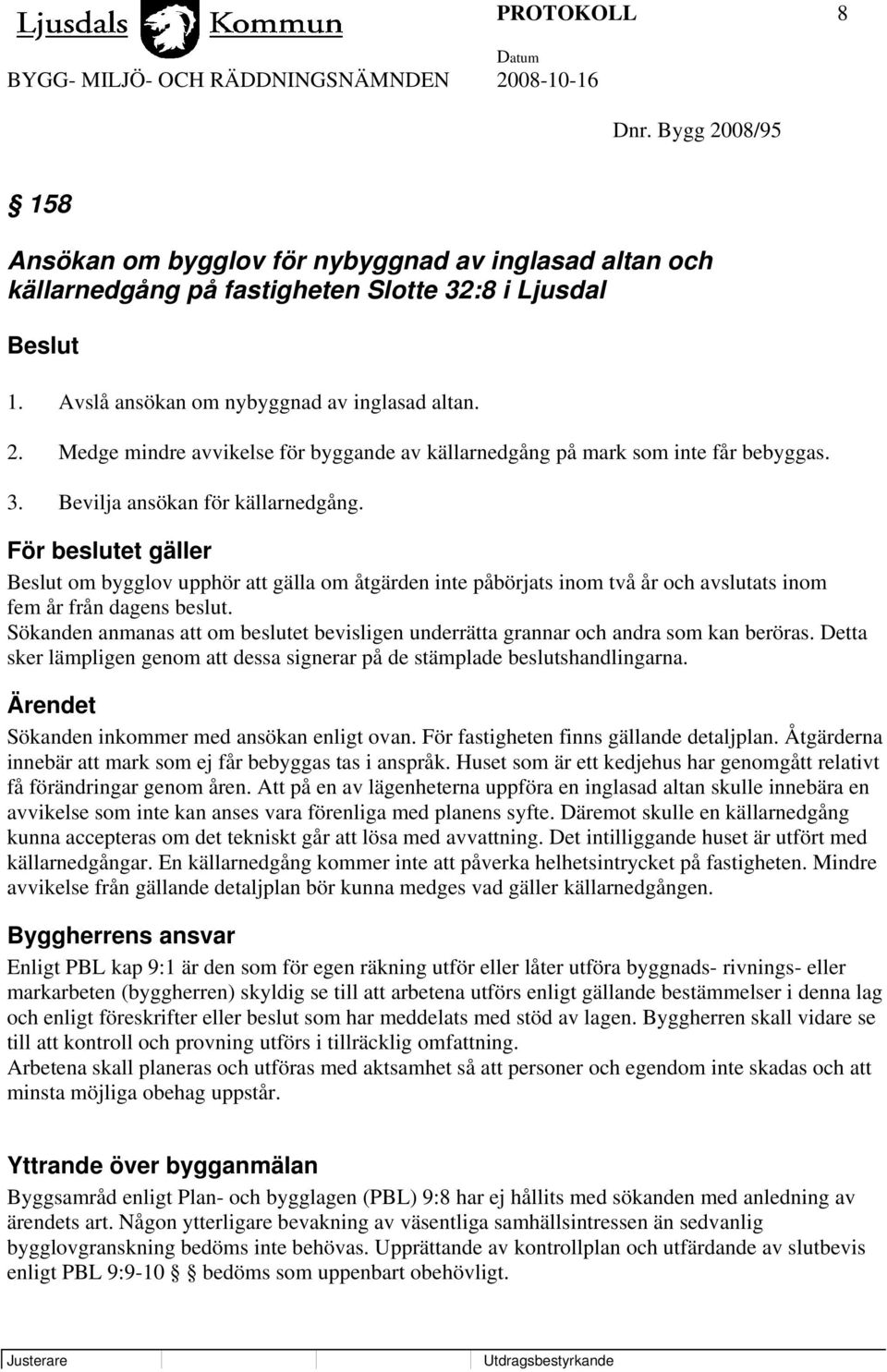 Ljusdals Kommun

PROTOKOLL 8

BYGG- MILJÖ- OCH RÄDDNINGSNÄMNDEN

Datum
2008-10-16

Dnr. Bygg 2008/95

§ 158

Ansökan om bygglov för nybyggnad av inglasad altan och källarnedgång på fastigheten Slotte 32:8 i Ljusdal

Beslut

1. Avslå ansökan om nybyggnad av inglasad altan.
2. Medge mindre avvikelse för byggande av källarnedgång på mark som inte får bebyggas.
3. Bevilja ansökan för källarnedgång.

För beslutet gäller

Beslut om bygglov upphör att gälla om åtgärden inte påbörjats inom två år och avslutats inom fem år från dagens beslut.
Sökanden anmanas att om beslutet bevisligen underrätta grannar och andra som kan beröras. Detta sker lämpligen genom att dessa signerar på de stämplade beslutshandlingarna.

Ärendet

Sökanden inkommer med ansökan enligt ovan. För fastigheten finns gällande detaljplan. Åtgärderna innebär att mark som ej får bebyggas tas i anspråk. Huset som är ett kedjehus har genomgått relativt få förändringar genom åren. Att på en av lägenheterna uppföra en inglasad altan skulle innebära en avvikelse som inte kan anses vara förenliga med planens syfte. Däremot skulle en källarnedgång kunna accepteras om det tekniskt går att lösa med avvattning. Det intilliggande huset är utfört med källarnedgångar. En källarnedgång kommer inte att påverka helhetsintrycket på fastigheten. Mindre avvikelse från gällande detaljplan bör kunna medges vad gäller källarnedgången.

Byggherrens ansvar

Enligt PBL kap 9:1 är den som för egen räkning utför eller låter utföra byggnads- rivnings- eller markarbeten (byggherren) skyldig se till att arbetena utförs enligt gällande bestämmelser i denna lag och enligt föreskrifter eller beslut som har meddelats med stöd av lagen. Byggherren skall vidare se till att kontroll och provning utförs i tillräcklig omfattning.
Arbetena skall planeras och utföras med aktsamhet så att personer och egendom inte skadas och att minsta möjliga obehag uppstår.

Yttrande över bygganmälan

Byggsamråd enligt Plan- och bygglagen (PBL) 9:8 har ej hållits med sökanden med anledning av ärendets art. Någon ytterligare bevakning av väsentliga samhällsintressen än sedvanlig bygglovgranskning bedöms inte behövas. Upprättande av kontrollplan och utfärdande av slutbevis enligt PBL 9:9-10 § bedöms som uppenbart obehövligt.

Justerare

Utdragsbestyrkande